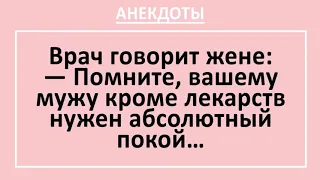 АНЕКДОТЫ

Врач говорит жене:
— Помните, вашему мужу кроме лекарств нужен абсолютный покой...